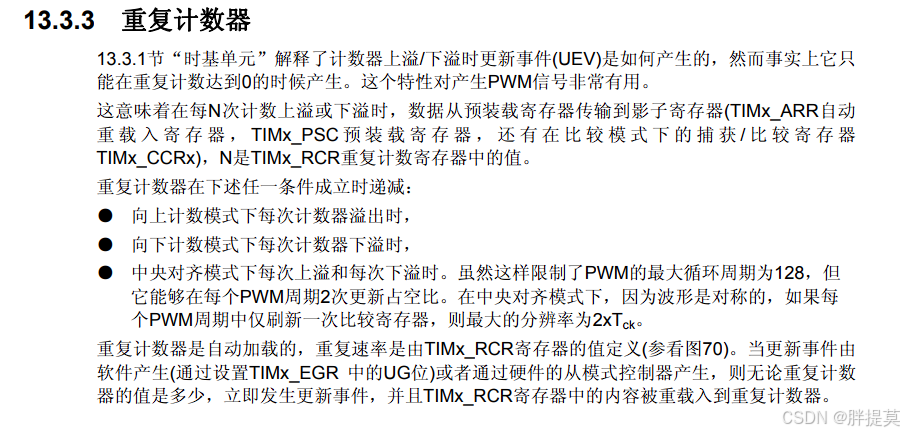 13.3.3 重复计数器

13.3.1节“时基单元”解释了计数器上溢/下溢时更新事件(UEV)是如何产生的，然而事实上它只能在重复计数达到0的时候产生。这个特性对产生PWM信号非常有用。

这意味着在每N次计数上溢或下溢时，数据从预装载寄存器传输到影子寄存器(TIMx_ARR自动重载入寄存器，TIMx_PSC预装载寄存器，还有在比较模式下的捕获/比较寄存器TIMx_CCRx)，N是TIMx_RCR重复计数寄存器中的值。

重复计数器在下述任一条件成立时递减：

• 向上计数模式下每次计数器溢出时，
• 向下计数模式下每次计数器下溢时，
• 中央对齐模式下每次上溢和每次下溢时。虽然这样限制了PWM的最大循环周期为128，但它能够在每个PWM周期2次更新占空比。在中央对齐模式下，因为波形是对称的，如果每个PWM周期中仅刷新一次比较寄存器，则最大的分辨率为$2xT_{ck}$。

重复计数器是自动加载的，重复速率是由TIMx_RCR寄存器的值定义(参看图70)。当更新事件由软件产生(通过设置TIMx_EGR 中的UG位)或者通过硬件的从模式控制器产生，则无论重复计数器的值是多少，立即发生更新事件，并且TIMx_RCR寄存器中的内容被重载入到重复计数器。

CSDN @胖提莫